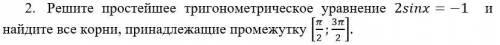 2. Решите простейшее тригонометрическое уравнение $2sinx = -1$ и найдите все корни, принадлежащие промежутку $\left[\frac{\pi}{2}; \frac{3\pi}{2}\right]$.